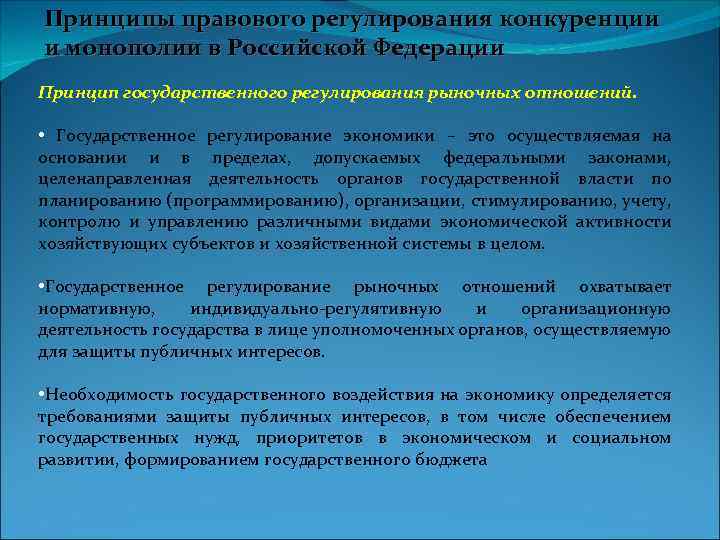 Принципы правового регулирования конкуренции и монополии в Российской Федерации

Принцип государственного регулирования рыночных отношений.

• Государственное регулирование экономики – это осуществляемая на основании и в пределах, допускаемых федеральными законами, целенаправленная деятельность органов государственной власти по планированию (программированию), организации, стимулированию, учету, контролю и управлению различными видами экономической активности хозяйствующих субъектов и хозяйственной системы в целом.

•Государственное регулирование рыночных отношений охватывает нормативную, индивидуально-регулятивную и организационную деятельность государства в лице уполномоченных органов, осуществляемую для защиты публичных интересов.

•Необходимость государственного воздействия на экономику определяется требованиями защиты публичных интересов, в том числе обеспечением государственных нужд, приоритетов в экономическом и социальном развитии, формированием государственного бюджета